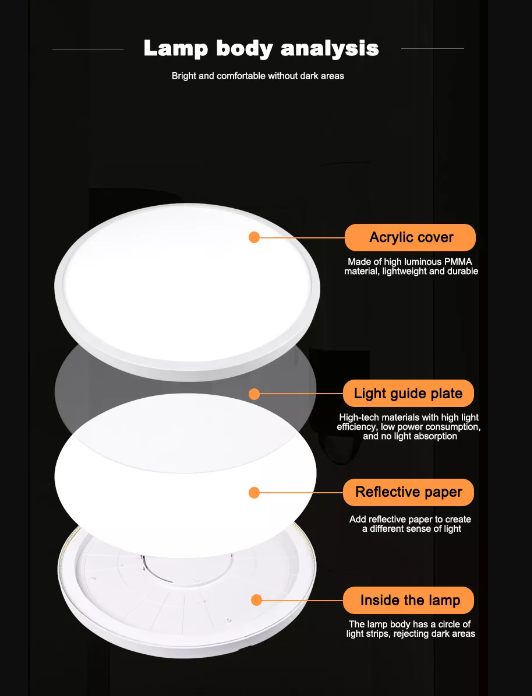 Lamp body analysis

Bright and comfortable without dark areas

Acrylic cover

Made of high luminous PMMA material, lightweight and durable

Light guide plate

High-tech materials with high light efficiency, low power consumption, and no light absorption

Reflective paper

Add reflective paper to create a different sense of light

Inside the lamp

The lamp body has a circle of light strips, rejecting dark areas